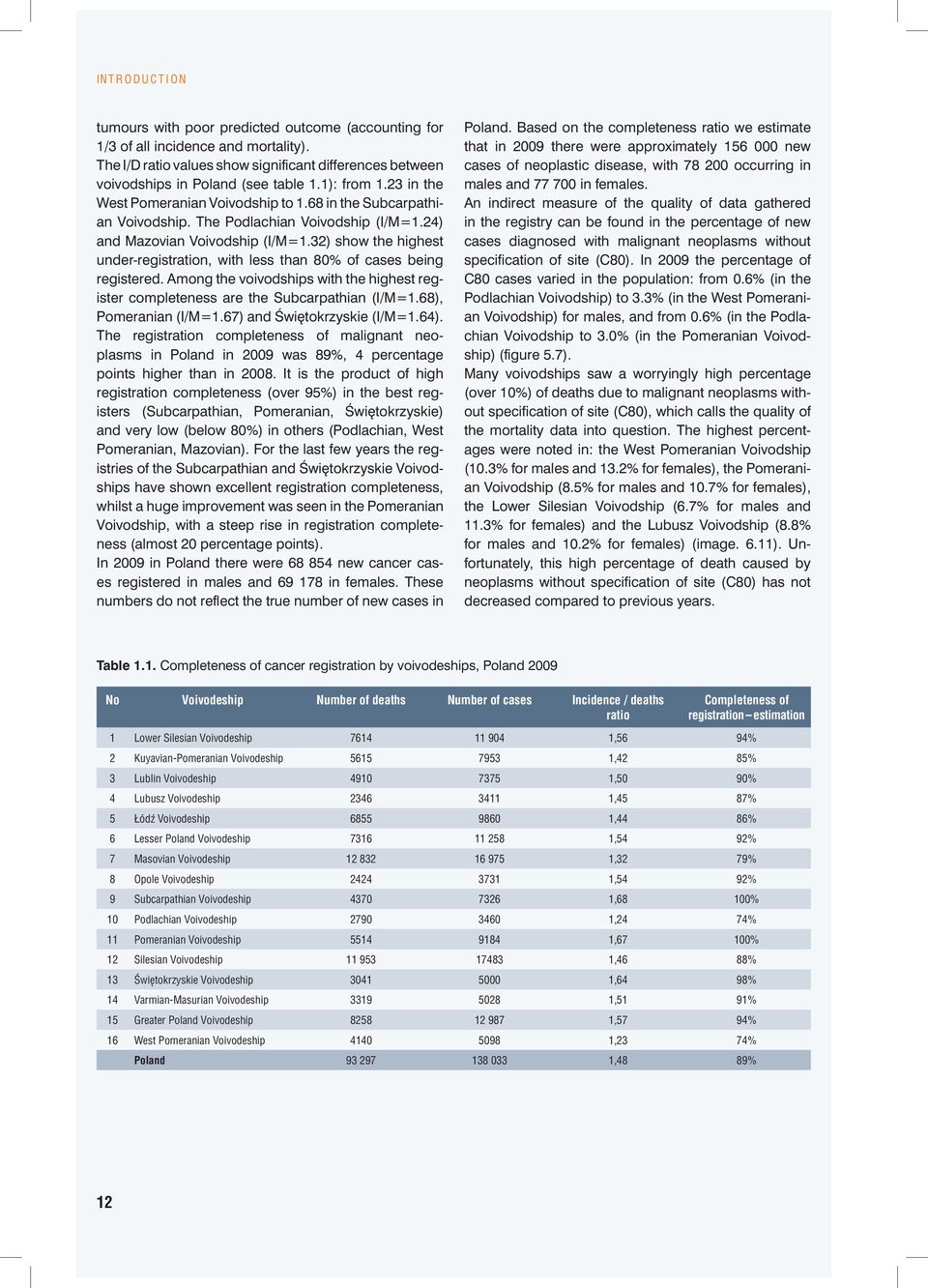 INTRODUCTION

tumours with poor predicted outcome (accounting for 1/3 of all incidence and mortality).

The I/D ratio values show significant differences between voivodships in Poland (see table 1.1): from 1.23 in the West Pomeranian Voivodship to 1.68 in the Subcarpathian Voivodship. The Podlachian Voivodship (I/M=1.24) and Mazovian Voivodship (I/M=1.32) show the highest under-registration, with less than 80% of cases being registered. Among the voivodships with the highest register completeness are the Subcarpathian (I/M=1.68), Pomeranian (I/M=1.67) and Świętokrzyskie (I/M=1.64).

The registration completeness of malignant neoplasms in Poland in 2009 was 89%, 4 percentage points higher than in 2008. It is the product of high registration completeness (over 95%) in the best registers (Subcarpathian, Pomeranian, Świętokrzyskie) and very low (below 80%) in others (Podlachian, West Pomeranian, Mazovian). For the last few years the registries of the Subcarpathian and Świętokrzyskie Voivodships have shown excellent registration completeness, whilst a huge improvement was seen in the Pomeranian Voivodship, with a steep rise in registration completeness (almost 20 percentage points).

In 2009 in Poland there were 68 854 new cancer cases registered in males and 69 178 in females. These numbers do not reflect the true number of new cases in Poland. Based on the completeness ratio we estimate that in 2009 there were approximately 156 000 new cases of neoplastic disease, with 78 200 occurring in males and 77 700 in females.

An indirect measure of the quality of data gathered in the registry can be found in the percentage of new cases diagnosed with malignant neoplasms without specification of site (C80). In 2009 the percentage of C80 cases varied in the population: from 0.6% (in the Podlachian Voivodship) to 3.3% (in the West Pomeranian Voivodship) for males, and from 0.6% (in the Podlachian Voivodship to 3.0% (in the Pomeranian Voivodship) (figure 5.7).

Many voivodships saw a worryingly high percentage (over 10%) of deaths due to malignant neoplasms without specification of site (C80), which calls the quality of the mortality data into question. The highest percentages were noted in: the West Pomeranian Voivodship (10.3% for males and 13.2% for females), the Pomeranian Voivodship (8.5% for males and 10.7% for females), the Lower Silesian Voivodship (6.7% for males and 11.3% for females) and the Lubusz Voivodship (8.8% for males and 10.2% for females) (image. 6.11). Unfortunately, this high percentage of death caused by neoplasms without specification of site (C80) has not decreased compared to previous years.

Table 1.1. Completeness of cancer registration by voivodeships, Poland 2009

| No | Voivodeship | Number of deaths | Number of cases | Incidence / deaths ratio | Completeness of registration – estimation |
|---|---|---|---|---|---|
| 1 | Lower Silesian Voivodeship | 7614 | 11 904 | 1,56 | 94% |
| 2 | Kuyavian-Pomeranian Voivodeship | 5615 | 7953 | 1,42 | 85% |
| 3 | Lublin Voivodeship | 4910 | 7375 | 1,50 | 90% |
| 4 | Lubusz Voivodeship | 2346 | 3411 | 1,45 | 87% |
| 5 | Łódź Voivodeship | 6855 | 9860 | 1,44 | 86% |
| 6 | Lesser Poland Voivodeship | 7316 | 11 258 | 1,54 | 92% |
| 7 | Masovian Voivodeship | 12 832 | 16 975 | 1,32 | 79% |
| 8 | Opole Voivodeship | 2424 | 3731 | 1,54 | 92% |
| 9 | Subcarpathian Voivodeship | 4370 | 7326 | 1,68 | 100% |
| 10 | Podlachian Voivodeship | 2790 | 3460 | 1,24 | 74% |
| 11 | Pomeranian Voivodeship | 5514 | 9184 | 1,67 | 100% |
| 12 | Silesian Voivodeship | 11 953 | 17483 | 1,46 | 88% |
| 13 | Świętokrzyskie Voivodeship | 3041 | 5000 | 1,64 | 98% |
| 14 | Varmian-Masurian Voivodeship | 3319 | 5028 | 1,51 | 91% |
| 15 | Greater Poland Voivodeship | 8258 | 12 987 | 1,57 | 94% |
| 16 | West Pomeranian Voivodeship | 4140 | 5098 | 1,23 | 74% |
| | Poland | 93 297 | 138 033 | 1,48 | 89% |

12